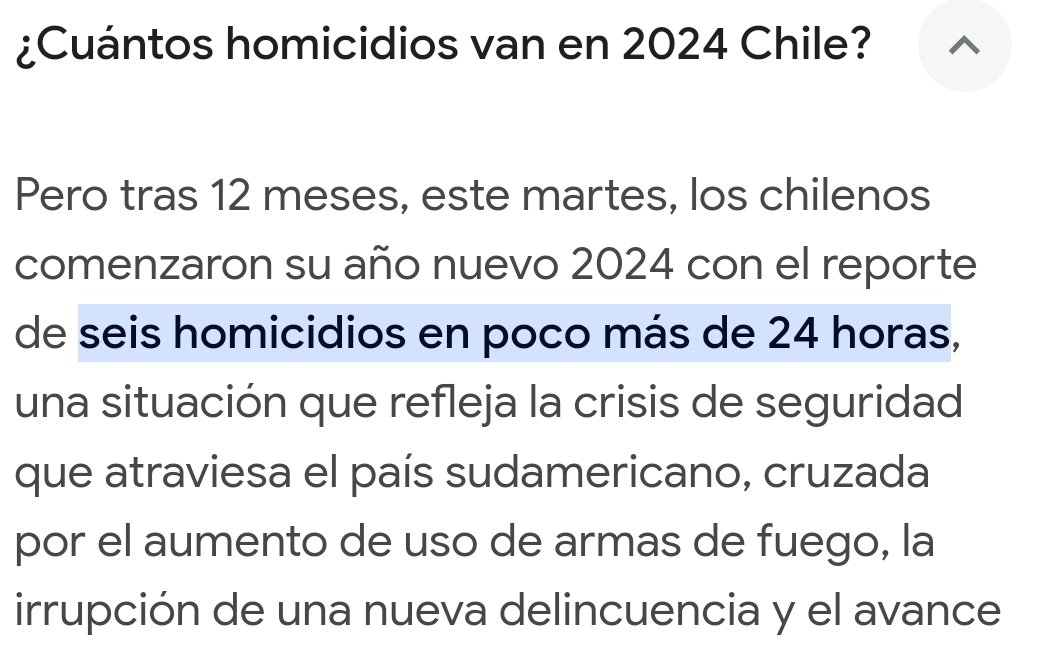 ¿Cuántos homicidios van en 2024 Chile?

Pero tras 12 meses, este martes, los chilenos comenzaron su año nuevo 2024 con el reporte de seis homicidios en poco más de 24 horas, una situación que refleja la crisis de seguridad que atraviesa el país sudamericano, cruzada por el aumento de uso de armas de fuego, la irrupción de una nueva delincuencia y el avance